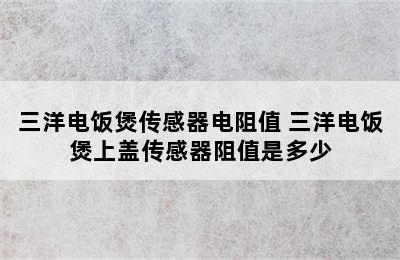 三洋电饭煲传感器电阻值 三洋电饭煲上盖传感器阻值是多少